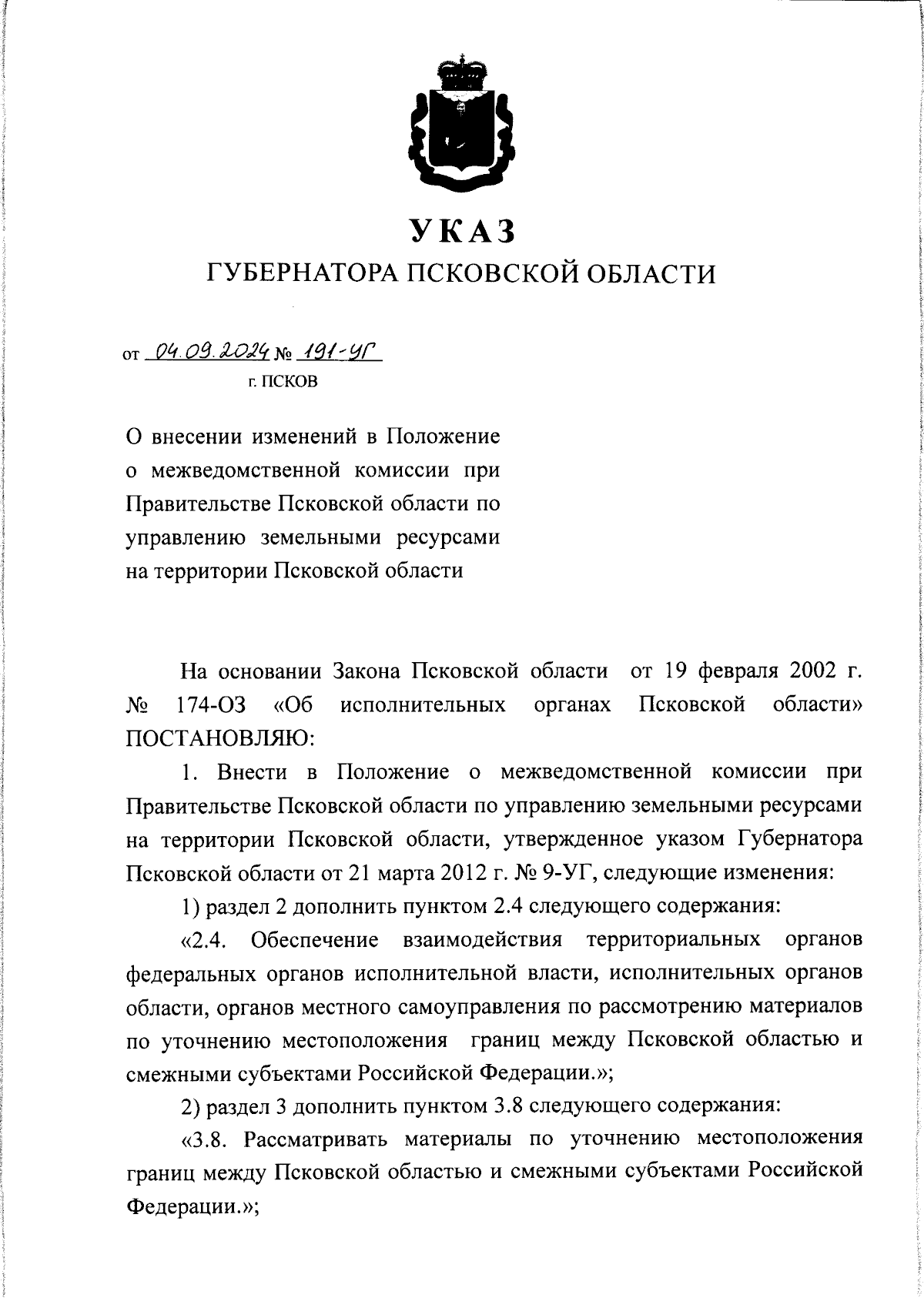 УКАЗ
ГУБЕРНАТОРА ПСКОВСКОЙ ОБЛАСТИ

от 04.09.2024 № 191-УГ
г. ПСКОВ

О внесении изменений в Положение о межведомственной комиссии при Правительстве Псковской области по управлению земельными ресурсами на территории Псковской области

На основании Закона Псковской области от 19 февраля 2002 г. № 174-ОЗ «Об исполнительных органах Псковской области» ПОСТАНОВЛЯЮ:

1. Внести в Положение о межведомственной комиссии при Правительстве Псковской области по управлению земельными ресурсами на территории Псковской области, утвержденное указом Губернатора Псковской области от 21 марта 2012 г. № 9-УГ, следующие изменения:

1) раздел 2 дополнить пунктом 2.4 следующего содержания:

«2.4. Обеспечение взаимодействия территориальных органов федеральных органов исполнительной власти, исполнительных органов области, органов местного самоуправления по рассмотрению материалов по уточнению местоположения границ между Псковской областью и смежными субъектами Российской Федерации.»;

2) раздел 3 дополнить пунктом 3.8 следующего содержания:

«3.8. Рассматривать материалы по уточнению местоположения границ между Псковской областью и смежными субъектами Российской Федерации.»;